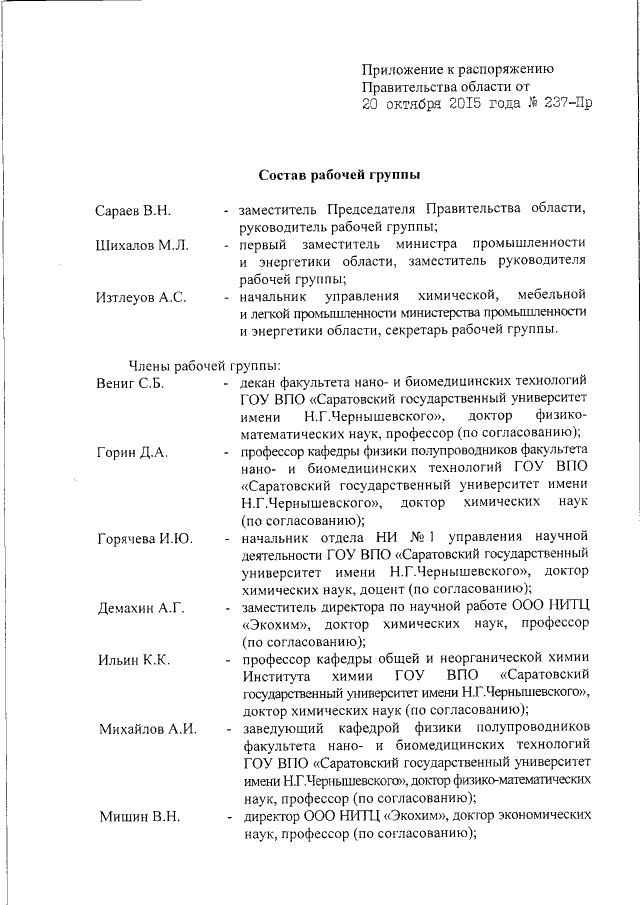 Приложение к распоряжению
Правительства области от
20 октября 2015 года № 237-Пр

Состав рабочей группы

Сараев В.Н. - заместитель Председателя Правительства области, руководитель рабочей группы;

Шихалов М.Л. - первый заместитель министра промышленности и энергетики области, заместитель руководителя рабочей группы;

Изтлеуов А.С. - начальник управления химической, мебельной и легкой промышленности министерства промышленности и энергетики области, секретарь рабочей группы.

Члены рабочей группы:

Вениг С.Б. - декан факультета нано- и биомедицинских технологий ГОУ ВПО «Саратовский государственный университет имени Н.Г.Чернышевского», доктор физико-математических наук, профессор (по согласованию);

Горин Д.А. - профессор кафедры физики полупроводников факультета нано- и биомедицинских технологий ГОУ ВПО «Саратовский государственный университет имени Н.Г.Чернышевского», доктор химических наук (по согласованию);

Горячева И.Ю. - начальник отдела НИ № 1 управления научной деятельности ГОУ ВПО «Саратовский государственный университет имени Н.Г.Чернышевского», доктор химических наук, доцент (по согласованию);

Демахин А.Г. - заместитель директора по научной работе ООО НИТЦ «Экохим», доктор химических наук, профессор (по согласованию);

Ильин К.К. - профессор кафедры общей и неорганической химии Института химии ГОУ ВПО «Саратовский государственный университет имени Н.Г.Чернышевского», доктор химических наук (по согласованию);

Михайлов А.И. - заведующий кафедрой физики полупроводников факультета нано- и биомедицинских технологий ГОУ ВПО «Саратовский государственный университет имени Н.Г.Чернышевского», доктор физико-математических наук, профессор (по согласованию);

Мишин В.Н. - директор ООО НИТЦ «Экохим», доктор экономических наук, профессор (по согласованию);